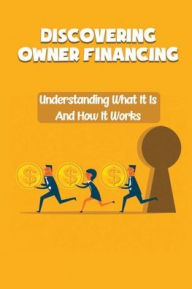 DISCOVERING OWNER FINANCING

Understanding What It Is And How It Works

$
$
$